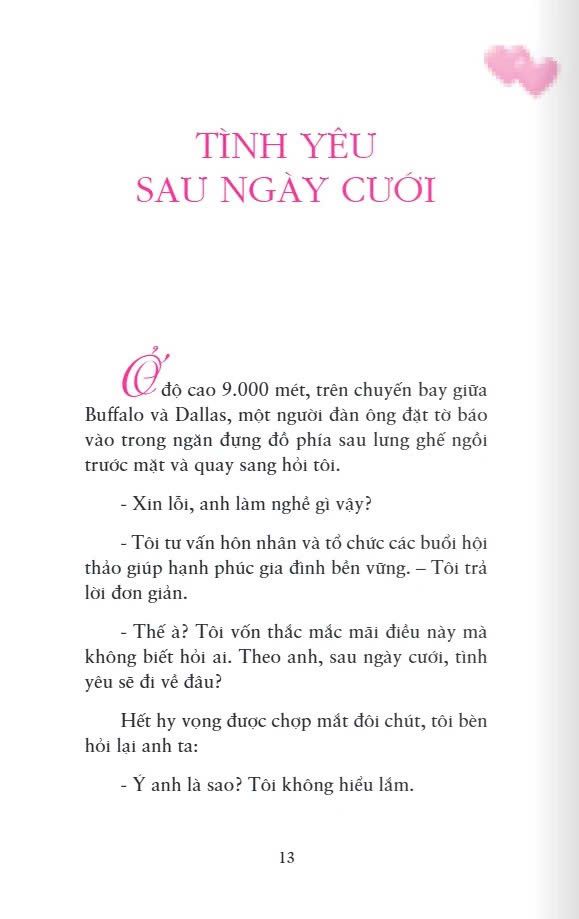 TÌNH YÊU
SAU NGÀY CƯỚI

Ở độ cao 9.000 mét, trên chuyến bay giữa Buffalo và Dallas, một người đàn ông đặt tờ báo vào trong ngăn đựng đồ phía sau lưng ghế ngồi trước mặt và quay sang hỏi tôi.

- Xin lỗi, anh làm nghề gì vậy?

- Tôi tư vấn hôn nhân và tổ chức các buổi hội thảo giúp hạnh phúc gia đình bền vững. – Tôi trả lời đơn giản.

- Thế à? Tôi vốn thắc mắc mãi điều này mà không biết hỏi ai. Theo anh, sau ngày cưới, tình yêu sẽ đi về đâu?

Hết hy vọng được chợp mắt đôi chút, tôi bèn hỏi lại anh ta:

- Ý anh là sao? Tôi không hiểu lắm.

13